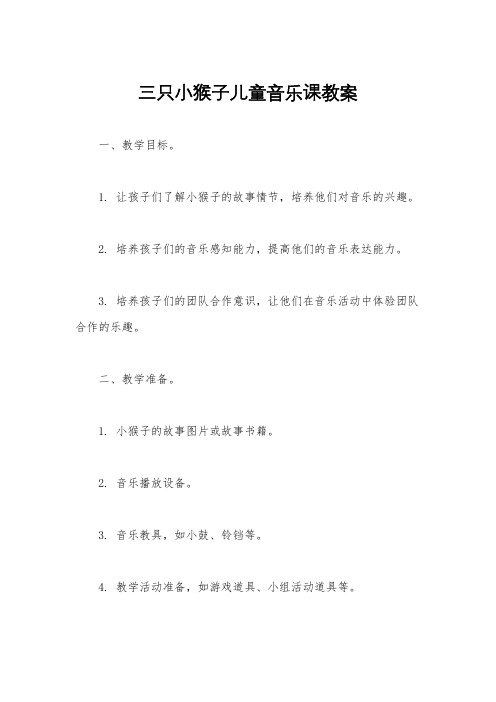 三只小猴子儿童音乐课教案

一、教学目标。

1. 让孩子们了解小猴子的故事情节，培养他们对音乐的兴趣。

2. 培养孩子们的音乐感知能力，提高他们的音乐表达能力。

3. 培养孩子们的团队合作意识，让他们在音乐活动中体验团队合作的乐趣。

二、教学准备。

1. 小猴子的故事图片或故事书籍。

2. 音乐播放设备。

3. 音乐教具，如小鼓、铃铛等。

4. 教学活动准备，如游戏道具、小组活动道具等。